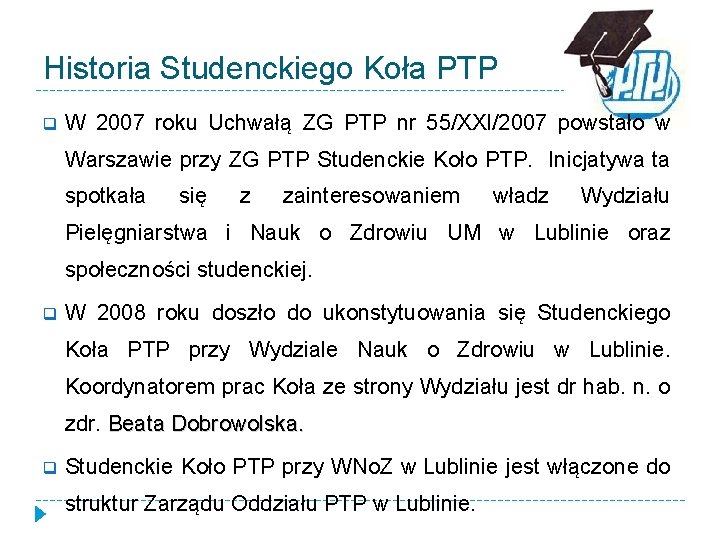 Historia Studenckiego Koła PTP

PTP

W 2007 roku Uchwałą ZG PTP nr 55/XXI/2007 powstało w Warszawie przy ZG PTP Studenckie Koło PTP. Inicjatywa ta spotkała się z zainteresowaniem władz Wydziału Pielęgniarstwa i Nauk o Zdrowiu UM w Lublinie oraz społeczności studenckiej.

W 2008 roku doszło do ukonstytuowania się Studenckiego Koła PTP przy Wydziale Nauk o Zdrowiu w Lublinie. Koordynatorem prac Koła ze strony Wydziału jest dr hab. n. o zdr. Beata Dobrowolska.

Studenckie Koło PTP przy WNoZ w Lublinie jest włączone do struktur Zarządu Oddziału PTP w Lublinie.